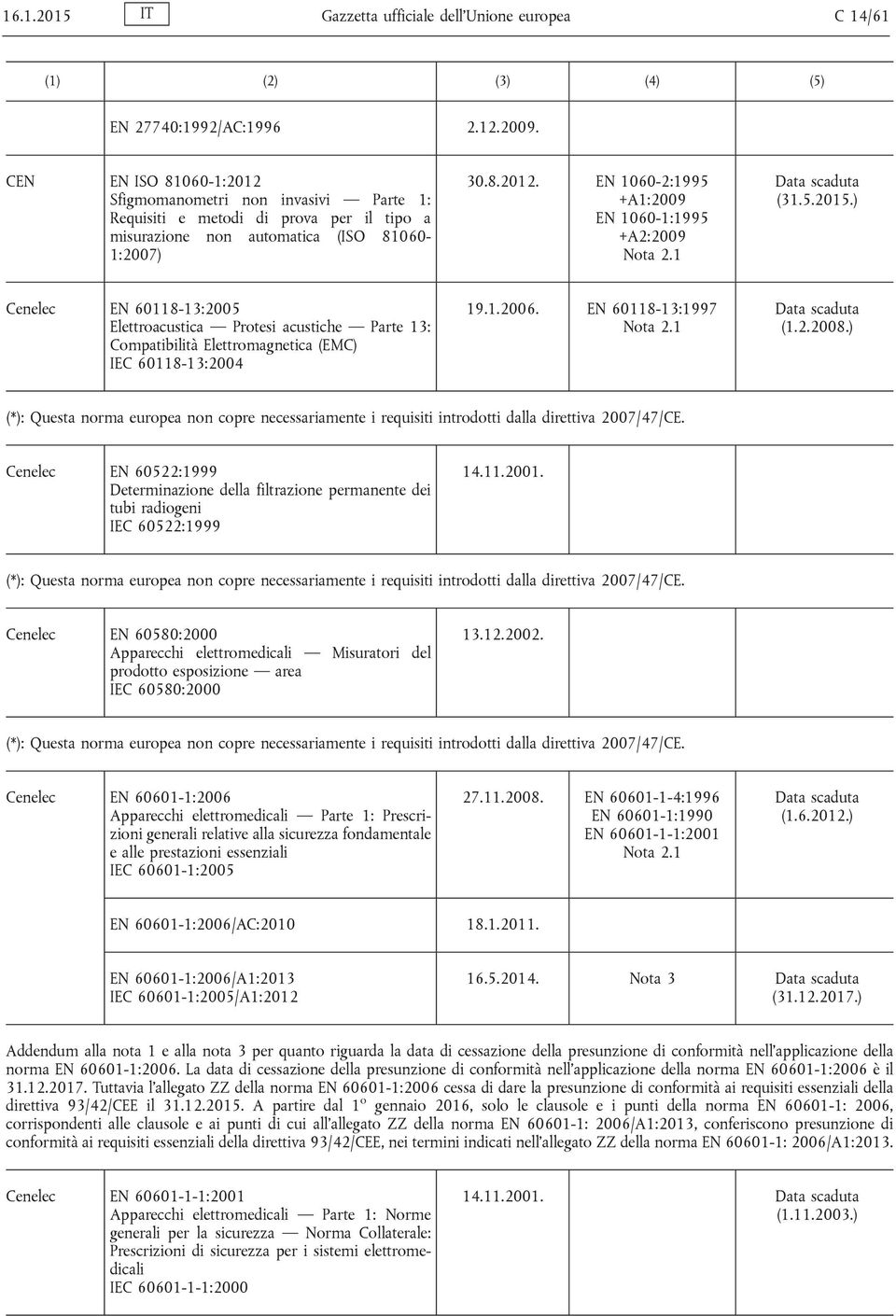 16.1.2015 IT Gazzetta ufficiale dell'Unione europea C 14/61

| (1) | (2) | (3) | (4) | (5) |
|---|---|---|---|---|
| | EN 27740:1992/AC:1996 | 2.12.2009. | | |
| CEN | EN ISO 81060-1:2012 Sfigmomanometri non invasivi — Parte 1: Requisiti e metodi di prova per il tipo a misurazione non automatica (ISO 81060-1:2007) | 30.8.2012. | EN 1060-2:1995 +A1:2009 EN 1060-1:1995 +A2:2009 Nota 2.1 | Data scaduta (31.5.2015.) |
| Cenelec | EN 60118-13:2005 Elettroacustica — Protesi acustiche — Parte 13: Compatibilità Elettromagnetica (EMC) IEC 60118-13:2004 | 19.1.2006. | EN 60118-13:1997 Nota 2.1 | Data scaduta (1.2.2008.) |

(*): Questa norma europea non copre necessariamente i requisiti introdotti dalla direttiva 2007/47/CE.

| | | | | |
|---|---|---|---|---|
| Cenelec | EN 60522:1999 Determinazione della filtrazione permanente dei tubi radiogeni IEC 60522:1999 | 14.11.2001. | | |

(*): Questa norma europea non copre necessariamente i requisiti introdotti dalla direttiva 2007/47/CE.

| | | | | |
|---|---|---|---|---|
| Cenelec | EN 60580:2000 Apparecchi elettromedicali — Misuratori del prodotto esposizione — area IEC 60580:2000 | 13.12.2002. | | |

(*): Questa norma europea non copre necessariamente i requisiti introdotti dalla direttiva 2007/47/CE.

| | | | | |
|---|---|---|---|---|
| Cenelec | EN 60601-1:2006 Apparecchi elettromedicali — Parte 1: Prescrizioni generali relative alla sicurezza fondamentale e alle prestazioni essenziali IEC 60601-1:2005 | 27.11.2008. | EN 60601-1-4:1996 EN 60601-1:1990 EN 60601-1-1:2001 Nota 2.1 | Data scaduta (1.6.2012.) |
| | EN 60601-1:2006/AC:2010 | 18.1.2011. | | |
| | EN 60601-1:2006/A1:2013 IEC 60601-1:2005/A1:2012 | 16.5.2014. | Nota 3 | Data scaduta (31.12.2017.) |

Addendum alla nota 1 e alla nota 3 per quanto riguarda la data di cessazione della presunzione di conformità nell'applicazione della norma EN 60601-1:2006. La data di cessazione della presunzione di conformità nell'applicazione della norma EN 60601-1:2006 è il 31.12.2017. Tuttavia l'allegato ZZ della norma EN 60601-1:2006 cessa di dare la presunzione di conformità ai requisiti essenziali della direttiva 93/42/CEE il 31.12.2015. A partire dal 1º gennaio 2016, solo le clausole e i punti della norma EN 60601-1: 2006, corrispondenti alle clausole e ai punti di cui all'allegato ZZ della norma EN 60601-1: 2006/A1:2013, conferiscono presunzione di conformità ai requisiti essenziali della direttiva 93/42/CEE, nei termini indicati nell'allegato ZZ della norma EN 60601-1: 2006/A1:2013.

| | | | | |
|---|---|---|---|---|
| Cenelec | EN 60601-1-1:2001 Apparecchi elettromedicali — Parte 1: Norme generali per la sicurezza — Norma Collaterale: Prescrizioni di sicurezza per i sistemi elettromedicali IEC 60601-1-1:2000 | 14.11.2001. | | Data scaduta (1.11.2003.) |